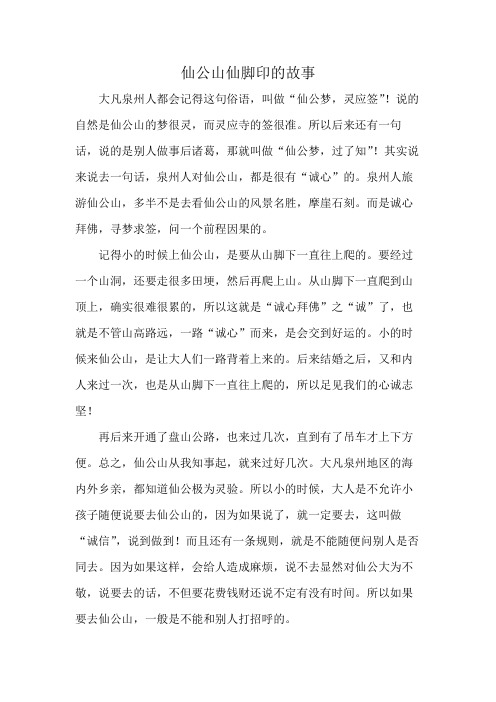 仙公山仙脚印的故事

大凡泉州人都会记得这句俗语，叫做“仙公梦，灵应签”！说的自然是仙公山的梦很灵，而灵应寺的签很准。所以后来还有一句话，说的是别人做事后诸葛，那就叫做“仙公梦，过了知”！其实说来说去一句话，泉州人对仙公山，都是很有“诚心”的。泉州人旅游仙公山，多半不是去看仙公山的风景名胜，摩崖石刻。而是诚心拜佛，寻梦求签，问一个前程因果的。

记得小的时候上仙公山，是要从山脚下一直往上爬的。要经过一个山洞，还要走很多田埂，然后再爬上山。从山脚下一直爬到山顶上，确实很难很累的，所以这就是“诚心拜佛”之“诚”了，也就是不管山高路远，一路“诚心”而来，是会交到好运的。小的时候来仙公山，是让大人们一路背着上来的。后来结婚之后，又和内人来过一次，也是从山脚下一直往上爬的，所以足见我们的心诚志坚！

再后来开通了盘山公路，也来过几次，直到有了吊车才上下方便。总之，仙公山从我知事起，就来过好几次。大凡泉州地区的海内外乡亲，都知道仙公极为灵验。所以小的时候，大人是不允许小孩子随便说要去仙公山的，因为如果说了，就一定要去，这叫做“诚信”，说到做到！而且还有一条规则，就是不能随便问别人是否同去。因为如果这样，会给人造成麻烦，说不去显然对仙公大为不敬，说要去的话，不但要花费钱财还说不定有没有时间。所以如果要去仙公山，一般是不能和别人打招呼的。